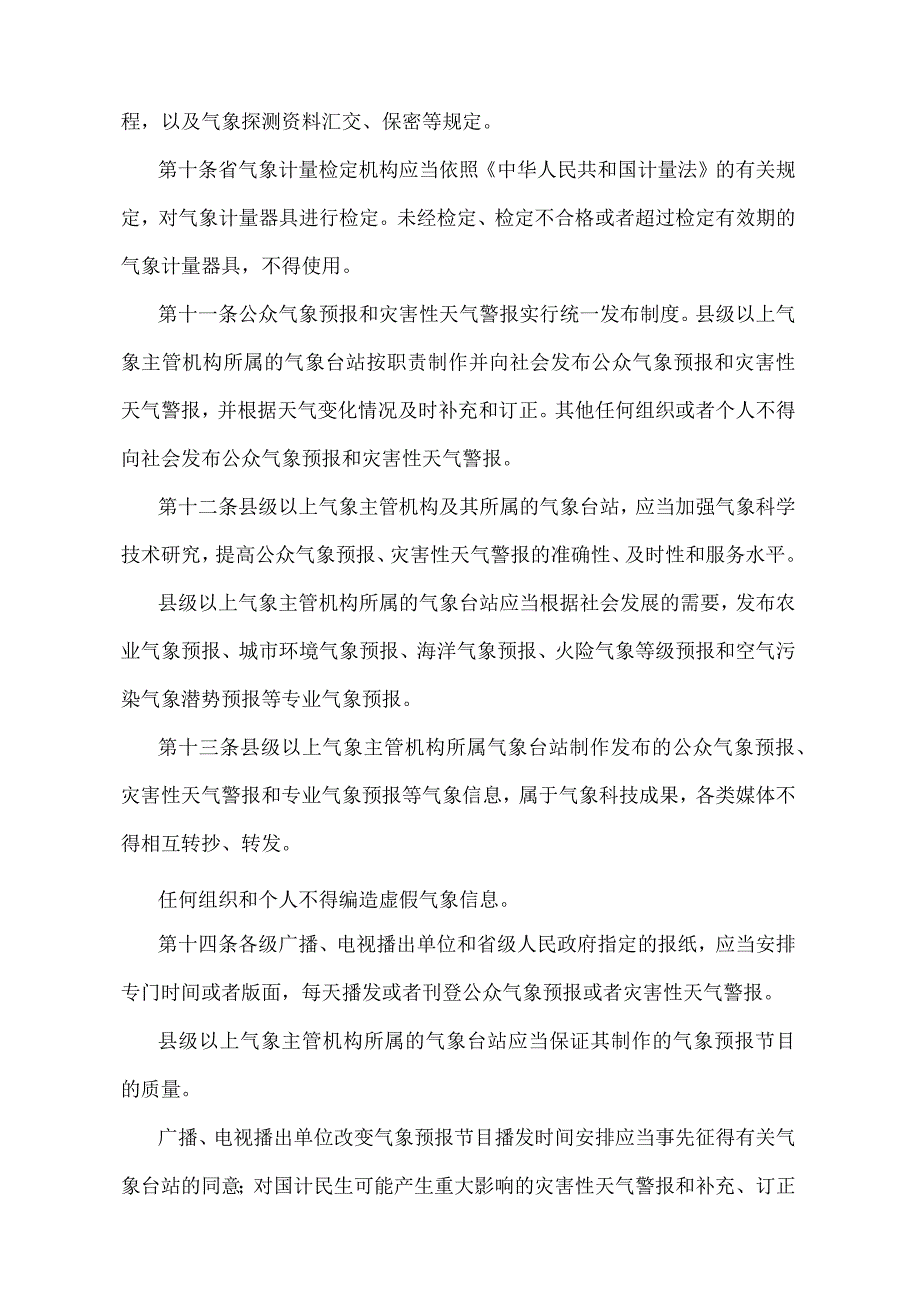 程，以及气象探测资料汇交、保密等规定。

第十条省气象计量检定机构应当依照《中华人民共和国计量法》的有关规定，对气象计量器具进行检定。未经检定、检定不合格或者超过检定有效期的气象计量器具，不得使用。

第十一条公众气象预报和灾害性天气警报实行统一发布制度。县级以上气象主管机构所属的气象台站按职责制作并向社会发布公众气象预报和灾害性天气警报，并根据天气变化情况及时补充和订正。其他任何组织或者个人不得向社会发布公众气象预报和灾害性天气警报。

第十二条县级以上气象主管机构及其所属的气象台站，应当加强气象科学技术研究，提高公众气象预报、灾害性天气警报的准确性、及时性和服务水平。

县级以上气象主管机构所属的气象台站应当根据社会发展的需要，发布农业气象预报、城市环境气象预报、海洋气象预报、火险气象等级预报和空气污染气象潜势预报等专业气象预报。

第十三条县级以上气象主管机构所属气象台站制作发布的公众气象预报、灾害性天气警报和专业气象预报等气象信息，属于气象科技成果，各类媒体不得相互转抄、转发。

任何组织和个人不得编造虚假气象信息。

第十四条各级广播、电视播出单位和省级人民政府指定的报纸，应当安排专门时间或者版面，每天播发或者刊登公众气象预报或者灾害性天气警报。

县级以上气象主管机构所属的气象台站应当保证其制作的气象预报节目的质量。

广播、电视播出单位改变气象预报节目播发时间安排应当事先征得有关气象台站的同意;对国计民生可能产生重大影响的灾害性天气警报和补充、订正